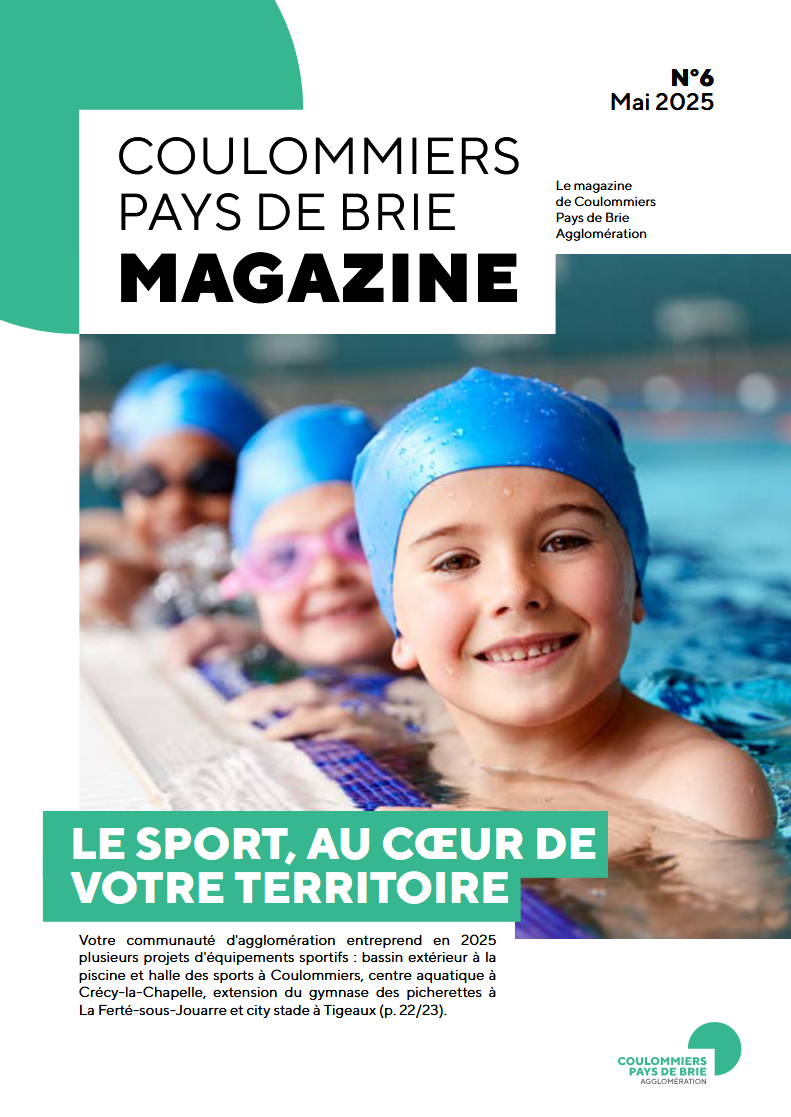 N°6
Mai 2025

COULOMMIERS
PAYS DE BRIE
MAGAZINE

Le magazine de Coulommiers Pays de Brie Agglomération

LE SPORT, AU CŒUR DE VOTRE TERRITOIRE

Votre communauté d'agglomération entreprend en 2025 plusieurs projets d'équipements sportifs : bassin extérieur à la piscine et halle des sports à Coulommiers, centre aquatique à Crécy-la-Chapelle, extension du gymnase des picherettes à La Ferté-sous-Jouarre et city stade à Tigeaux (p. 22/23).

COULOMMIERS
PAYS DE BRIE
AGGLOMÉRATION